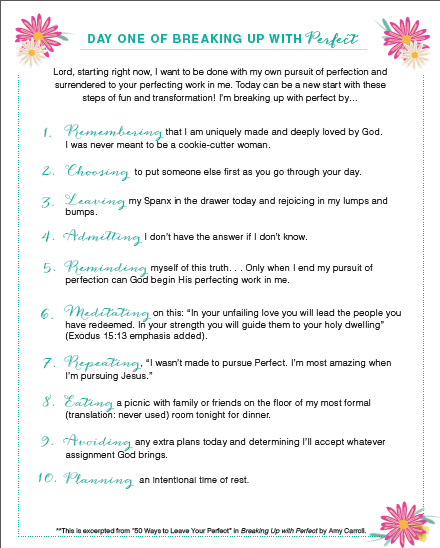 DAY ONE OF BREAKING UP WITH Perfect

Lord, starting right now, I want to be done with my own pursuit of perfection and surrendered to your perfecting work in me. Today can be a new start with these steps of fun and transformation! I'm breaking up with perfect by...

1. Remembering that I am uniquely made and deeply loved by God. I was never meant to be a cookie-cutter woman.

2. Choosing to put someone else first as you go through your day.

3. Leaving my Spanx in the drawer today and rejoicing in my lumps and bumps.

4. Admitting I don't have the answer if I don't know.

5. Reminding myself of this truth. . . Only when I end my pursuit of perfection can God begin His perfecting work in me.

6. Meditating on this: "In your unfailing love you will lead the people you have redeemed. In your strength you will guide them to your holy dwelling" (Exodus 15:13 emphasis added).

7. Repeating, "I wasn't made to pursue Perfect. I'm most amazing when I'm pursuing Jesus."

8. Eating a picnic with family or friends on the floor of my most formal (translation: never used) room tonight for dinner.

9. Avoiding any extra plans today and determining I'll accept whatever assignment God brings.

10. Planning an intentional time of rest.

**This is excerpted from "50 Ways to Leave Your Perfect" in Breaking Up with Perfect by Amy Carroll.